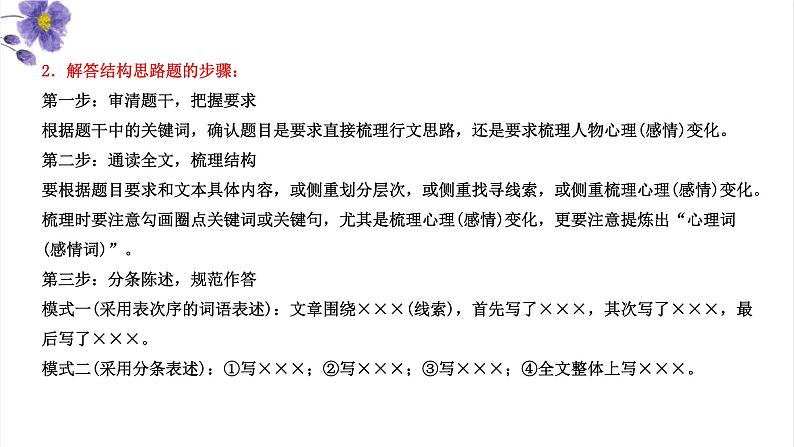 2．解答结构思路题的步骤：

第一步：审清题干，把握要求

根据题干中的关键词，确认题目是要求直接梳理行文思路，还是要求梳理人物心理(感情)变化。

第二步：通读全文，梳理结构

要根据题目要求和文本具体内容，或侧重划分层次，或侧重找寻线索，或侧重梳理心理(感情)变化。梳理时要注意勾画圈点关键词或关键句，尤其是梳理心理(感情)变化，更要注意提炼出“心理词(感情词)”。

第三步：分条陈述，规范作答

模式一(采用表次序的词语表述)：文章围绕×××(线索)，首先写了×××，其次写了×××，最后写了×××。

模式二(采用分条表述)：①写×××；②写×××；③写×××；④全文整体上写×××。